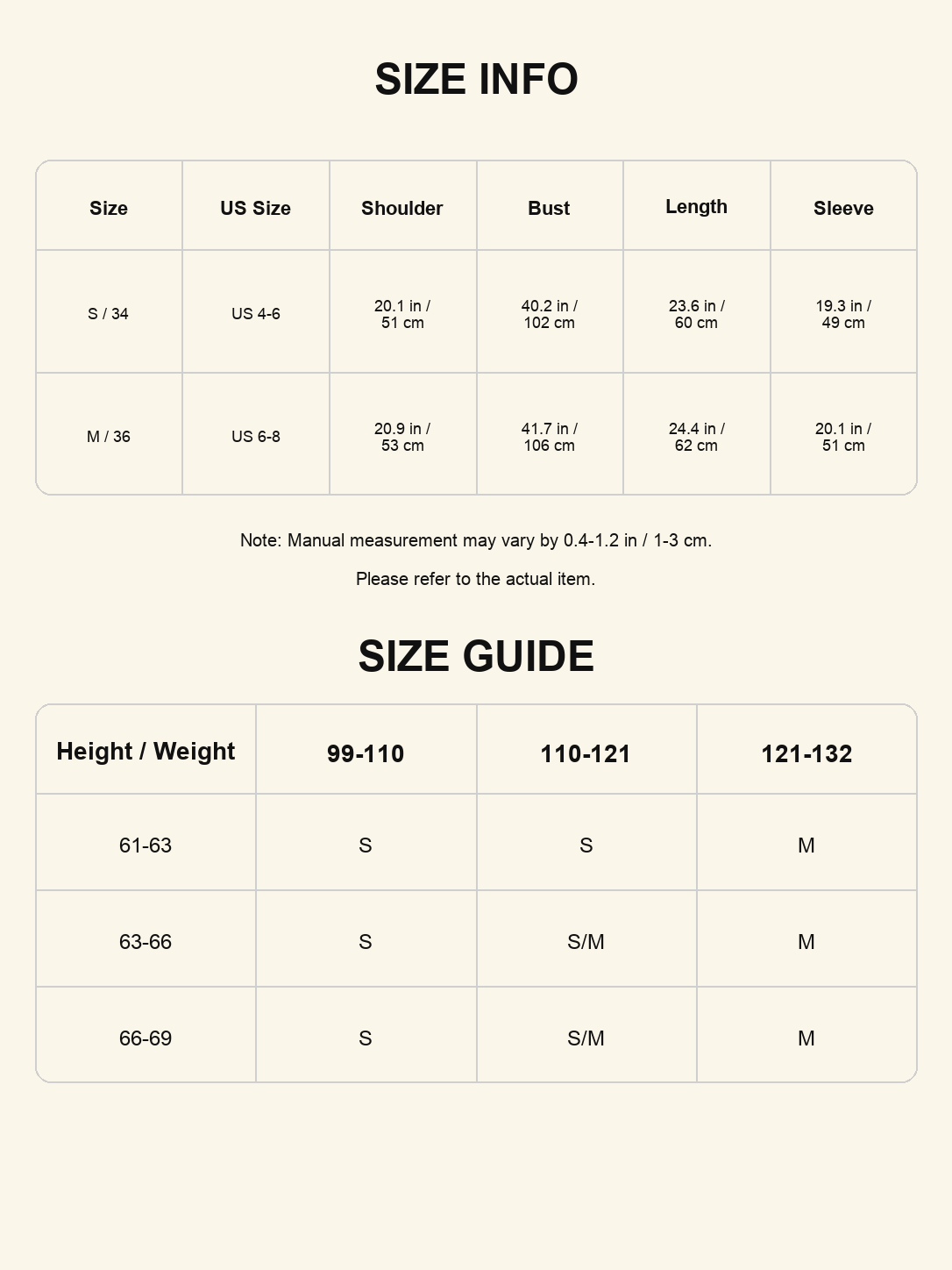 SIZE INFO

| Size | US Size | Shoulder | Bust | Length | Sleeve |
|---|---|---|---|---|---|
| S / 34 | US 4-6 | 20.1 in / 51 cm | 40.2 in / 102 cm | 23.6 in / 60 cm | 19.3 in / 49 cm |
| M / 36 | US 6-8 | 20.9 in / 53 cm | 41.7 in / 106 cm | 24.4 in / 62 cm | 20.1 in / 51 cm |

Note: Manual measurement may vary by 0.4-1.2 in / 1-3 cm.

Please refer to the actual item.

SIZE GUIDE

| Height / Weight | 99-110 | 110-121 | 121-132 |
|---|---|---|---|
| 61-63 | S | S | M |
| 63-66 | S | S/M | M |
| 66-69 | S | S/M | M |